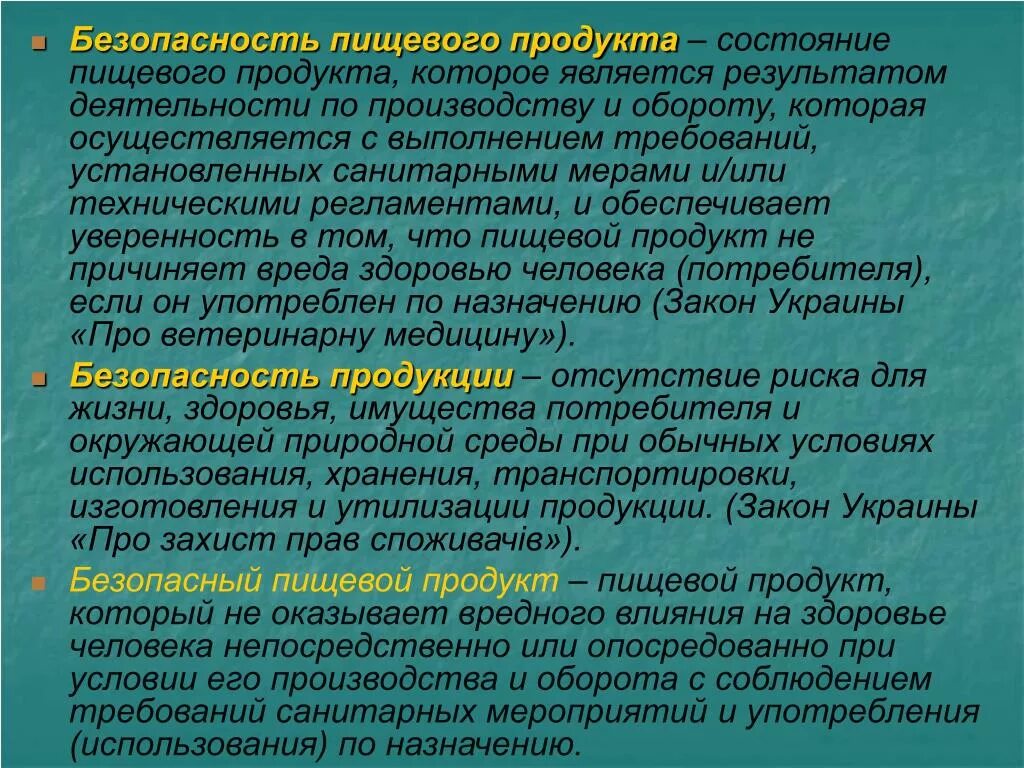 Безопасность пищевого продукта – состояние пищевого продукта, которое является результатом деятельности по производству и обороту, которая осуществляется с выполнением требований, установленных санитарными мерами и/или техническими регламентами, и обеспечивает уверенность в том, что пищевой продукт не причиняет вреда здоровью человека (потребителя), если он употреблен по назначению (Закон Украины «Про ветеринарну медицину»).

Безопасность продукции – отсутствие риска для жизни, здоровья, имущества потребителя и окружающей природной среды при обычных условиях использования, хранения, транспортировки, изготовления и утилизации продукции. (Закон Украины «Про захист прав споживачів»).

Безопасный пищевой продукт – пищевой продукт, который не оказывает вредного влияния на здоровье человека непосредственно или опосредованно при условии его производства и оборота с соблюдением требований санитарных мероприятий и употребления (использования) по назначению.